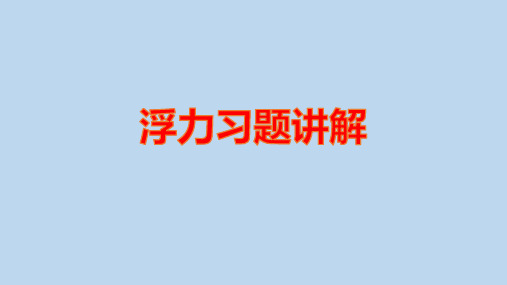 浮力习题讲解